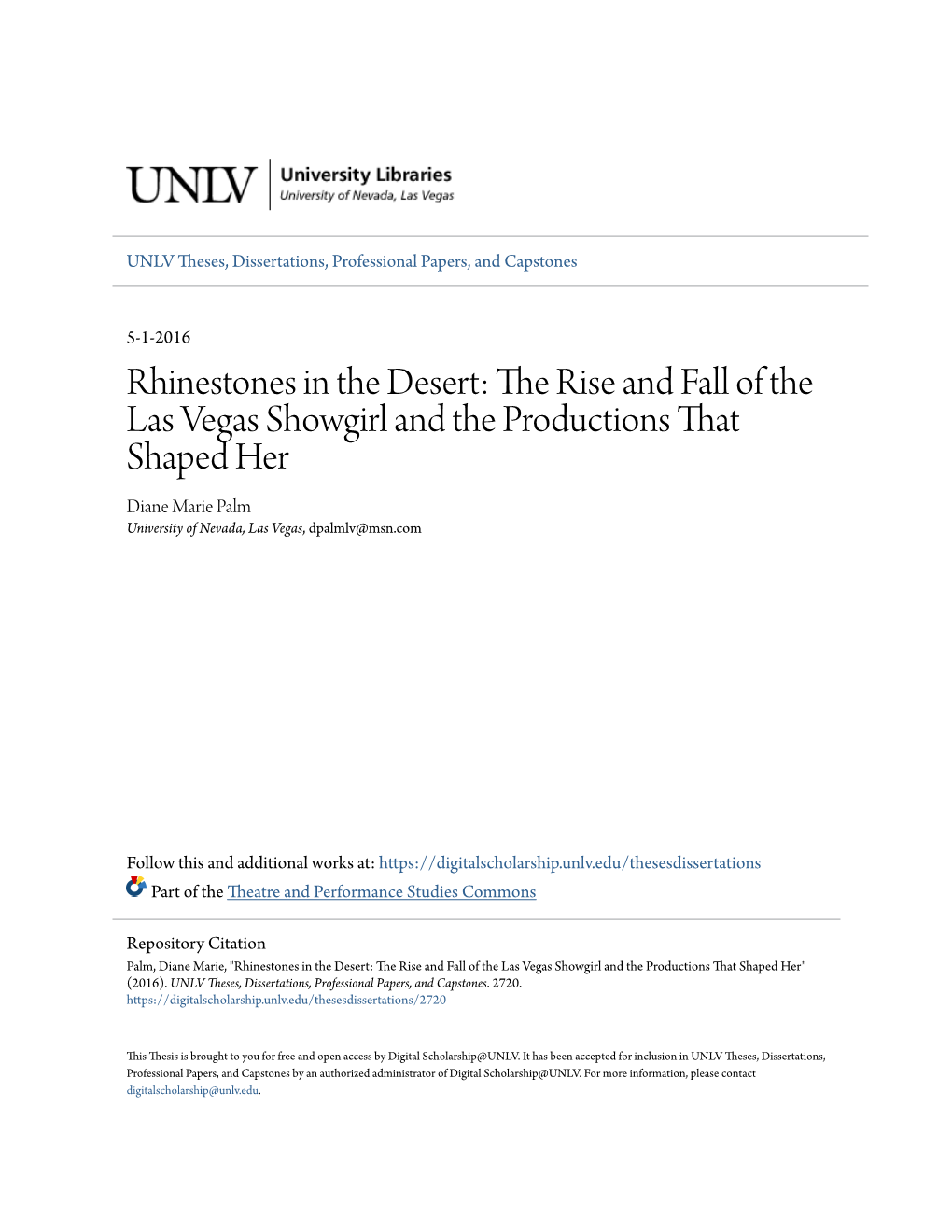 UNLV University Libraries
University of Nevada, Las Vegas

UNLV Theses, Dissertations, Professional Papers, and Capstones

5-1-2016

Rhinestones in the Desert: The Rise and Fall of the Las Vegas Showgirl and the Productions That Shaped Her

Diane Marie Palm
University of Nevada, Las Vegas, dpalmlv@msn.com

Follow this and additional works at: https://digitalscholarship.unlv.edu/thesesdissertations
Part of the Theatre and Performance Studies Commons

Repository Citation
Palm, Diane Marie, "Rhinestones in the Desert: The Rise and Fall of the Las Vegas Showgirl and the Productions That Shaped Her" (2016). UNLV Theses, Dissertations, Professional Papers, and Capstones. 2720.
https://digitalscholarship.unlv.edu/thesesdissertations/2720

This Thesis is brought to you for free and open access by Digital Scholarship@UNLV. It has been accepted for inclusion in UNLV Theses, Dissertations, Professional Papers, and Capstones by an authorized administrator of Digital Scholarship@UNLV. For more information, please contact digitalscholarship@unlv.edu.